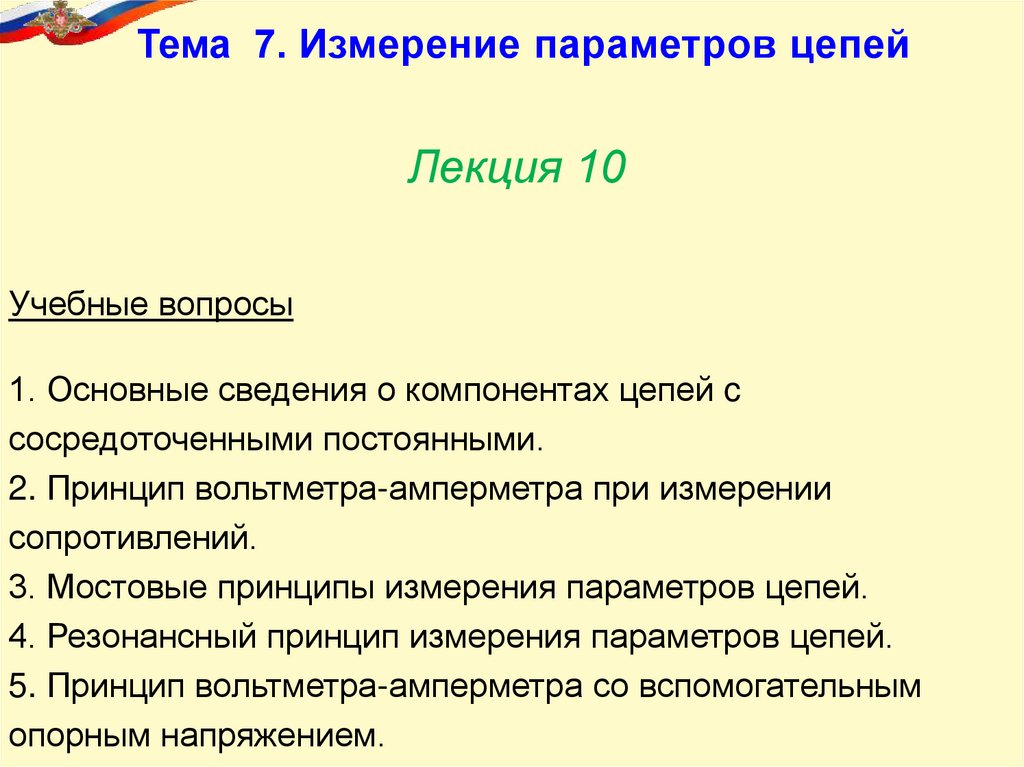 Тема 7. Измерение параметров цепей

Лекция 10

Учебные вопросы

1. Основные сведения о компонентах цепей с сосредоточенными постоянными.
2. Принцип вольтметра-амперметра при измерении сопротивлений.
3. Мостовые принципы измерения параметров цепей.
4. Резонансный принцип измерения параметров цепей.
5. Принцип вольтметра-амперметра со вспомогательным опорным напряжением.